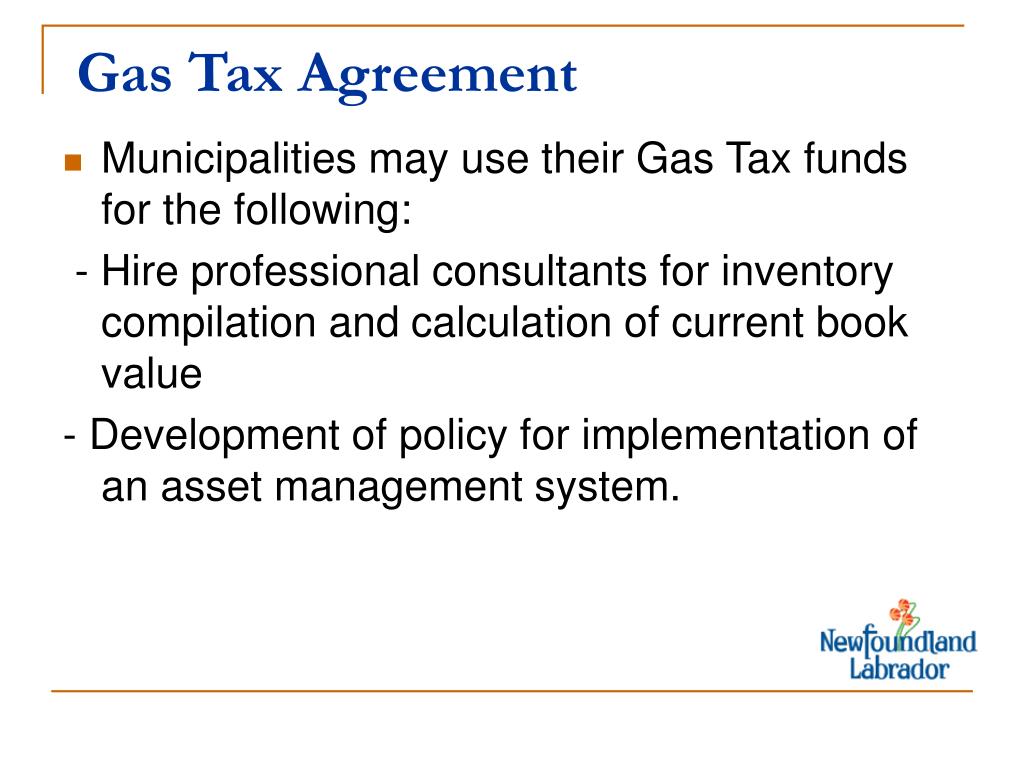 Gas Tax Agreement

Municipalities may use their Gas Tax funds for the following:

- Hire professional consultants for inventory compilation and calculation of current book value

- Development of policy for implementation of an asset management system.

Newfoundland Labrador